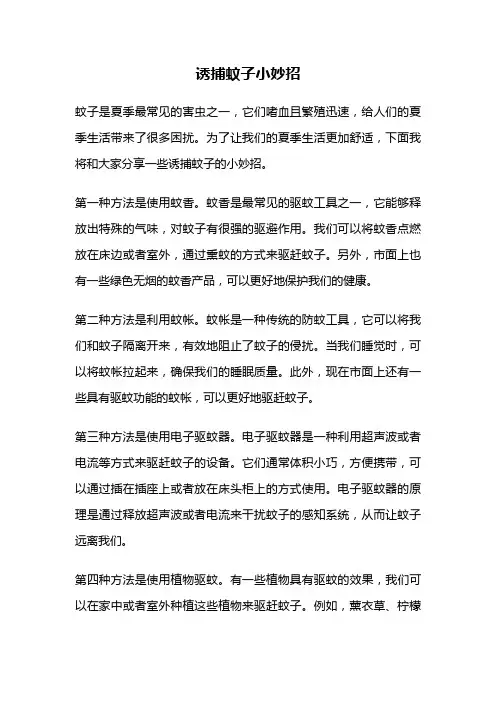 诱捕蚊子小妙招

蚊子是夏季最常见的害虫之一，它们嗜血且繁殖迅速，给人们的夏季生活带来了很多困扰。为了让我们的夏季生活更加舒适，下面我将和大家分享一些诱捕蚊子的小妙招。

第一种方法是使用蚊香。蚊香是最常见的驱蚊工具之一，它能够释放出特殊的气味，对蚊子有很强的驱避作用。我们可以将蚊香点燃放在床边或者室外，通过熏蚊的方式来驱赶蚊子。另外，市面上也有一些绿色无烟的蚊香产品，可以更好地保护我们的健康。

第二种方法是利用蚊帐。蚊帐是一种传统的防蚊工具，它可以将我们和蚊子隔离开来，有效地阻止了蚊子的侵扰。当我们睡觉时，可以将蚊帐拉起来，确保我们的睡眠质量。此外，现在市面上还有一些具有驱蚊功能的蚊帐，可以更好地驱赶蚊子。

第三种方法是使用电子驱蚊器。电子驱蚊器是一种利用超声波或者电流等方式来驱赶蚊子的设备。它们通常体积小巧，方便携带，可以通过插在插座上或者放在床头柜上的方式使用。电子驱蚊器的原理是通过释放超声波或者电流来干扰蚊子的感知系统，从而让蚊子远离我们。

第四种方法是使用植物驱蚊。有一些植物具有驱蚊的效果，我们可以在家中或者室外种植这些植物来驱赶蚊子。例如，薰衣草、柠檬